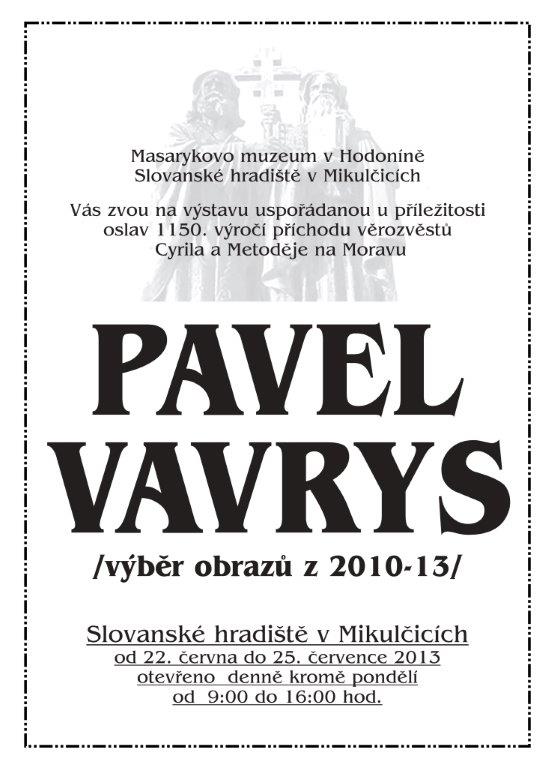 Masarykovo muzeum v Hodoníně
Slovanské hradiště v Mikulčicích

Vás zvou na výstavu uspořádanou u příležitosti oslav 1150. výročí příchodu věrozvěstů Cyrila a Metoděje na Moravu

PAVEL VAVRYS

/výběr obrazů z 2010-13/

Slovanské hradiště v Mikulčicích
od 22. června do 25. července 2013
otevřeno denně kromě pondělí
od 9:00 do 16:00 hod.